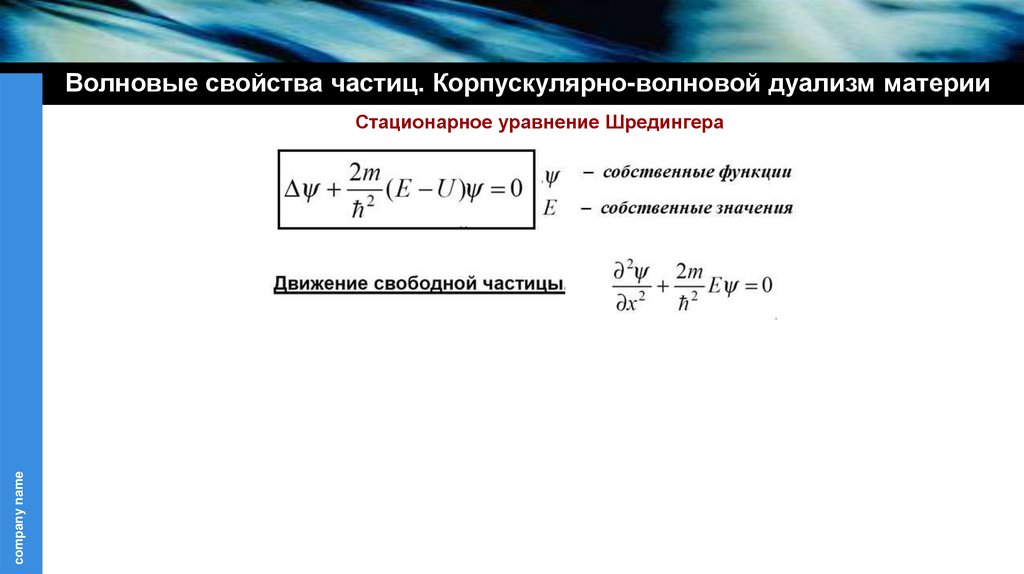 Волновые свойства частиц. Корпускулярно-волновой дуализм материи

Стационарное уравнение Шредингера

$\Delta\psi + \frac{2m}{\hbar^2}(E-U)\psi = 0$

$\psi$ – собственные функции
$E$ – собственные значения

Движение свободной частицы. $\frac{\partial^2\psi}{\partial x^2} + \frac{2m}{\hbar^2}E\psi = 0$

company name